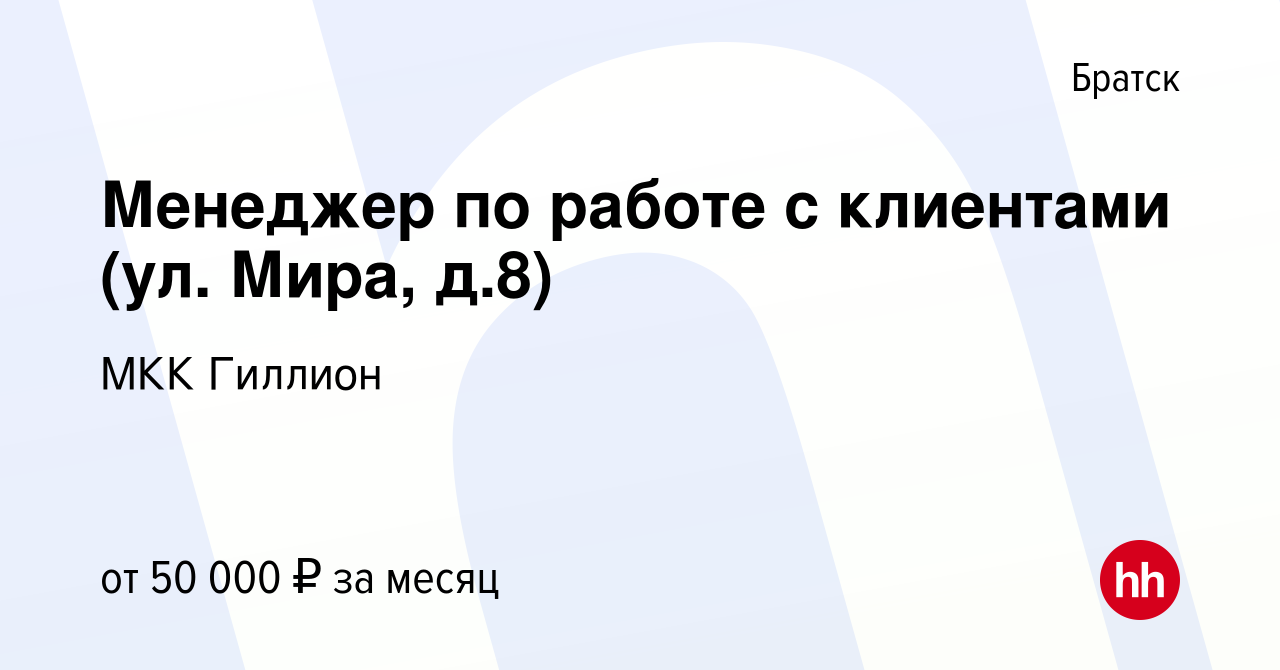 Братск

Менеджер по работе с клиентами (ул. Мира, д.8)

МКК Гиллион

от 50 000 ₽ за месяц

hh